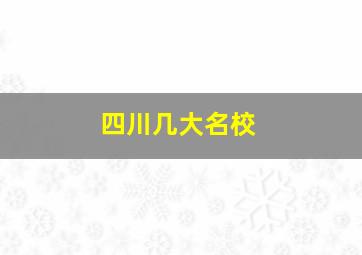 四川几大名校